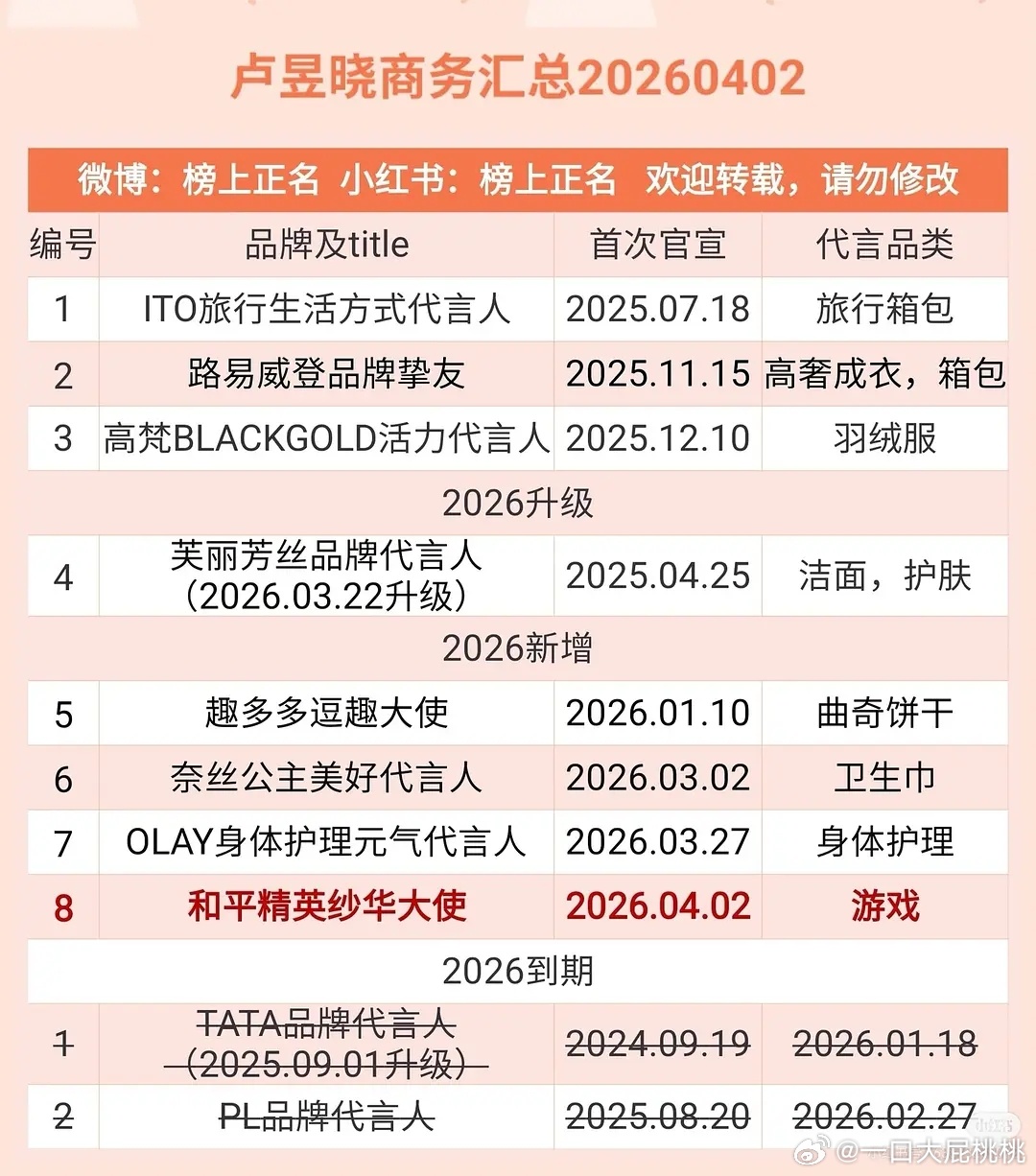 卢昱晓商务汇总20260402

微博：榜上正名 小红书：榜上正名 欢迎转载，请勿修改

| 编号 | 品牌及title | 首次官宣 | 代言品类 |
|---|---|---|---|
| 1 | ITO旅行生活方式代言人 | 2025.07.18 | 旅行箱包 |
| 2 | 路易威登品牌挚友 | 2025.11.15 | 高奢成衣，箱包 |
| 3 | 高梵BLACKGOLD活力代言人 | 2025.12.10 | 羽绒服 |
| 2026升级 | | | |
| 4 | 芙丽芳丝品牌代言人（2026.03.22升级） | 2025.04.25 | 洁面，护肤 |
| 2026新增 | | | |
| 5 | 趣多多逗趣大使 | 2026.01.10 | 曲奇饼干 |
| 6 | 奈丝公主美好代言人 | 2026.03.02 | 卫生巾 |
| 7 | OLAY身体护理元气代言人 | 2026.03.27 | 身体护理 |
| 8 | 和平精英纱华大使 | 2026.04.02 | 游戏 |
| 2026到期 | | | |
| 1 | TATA品牌代言人（2025.09.01升级） | 2024.09.19 | 2026.01.18 |
| 2 | PL品牌代言人 | 2025.08.20 | 2026.02.27 |

@一口大屁桃桃